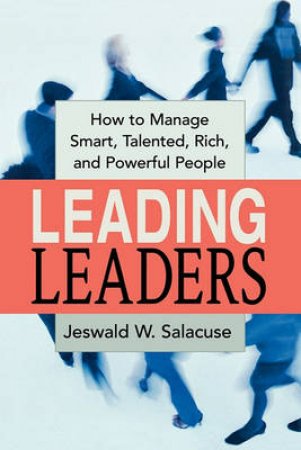 How to Manage Smart, Talented, Rich, and Powerful People

LEADING LEADERS

Jeswald W. Salacuse